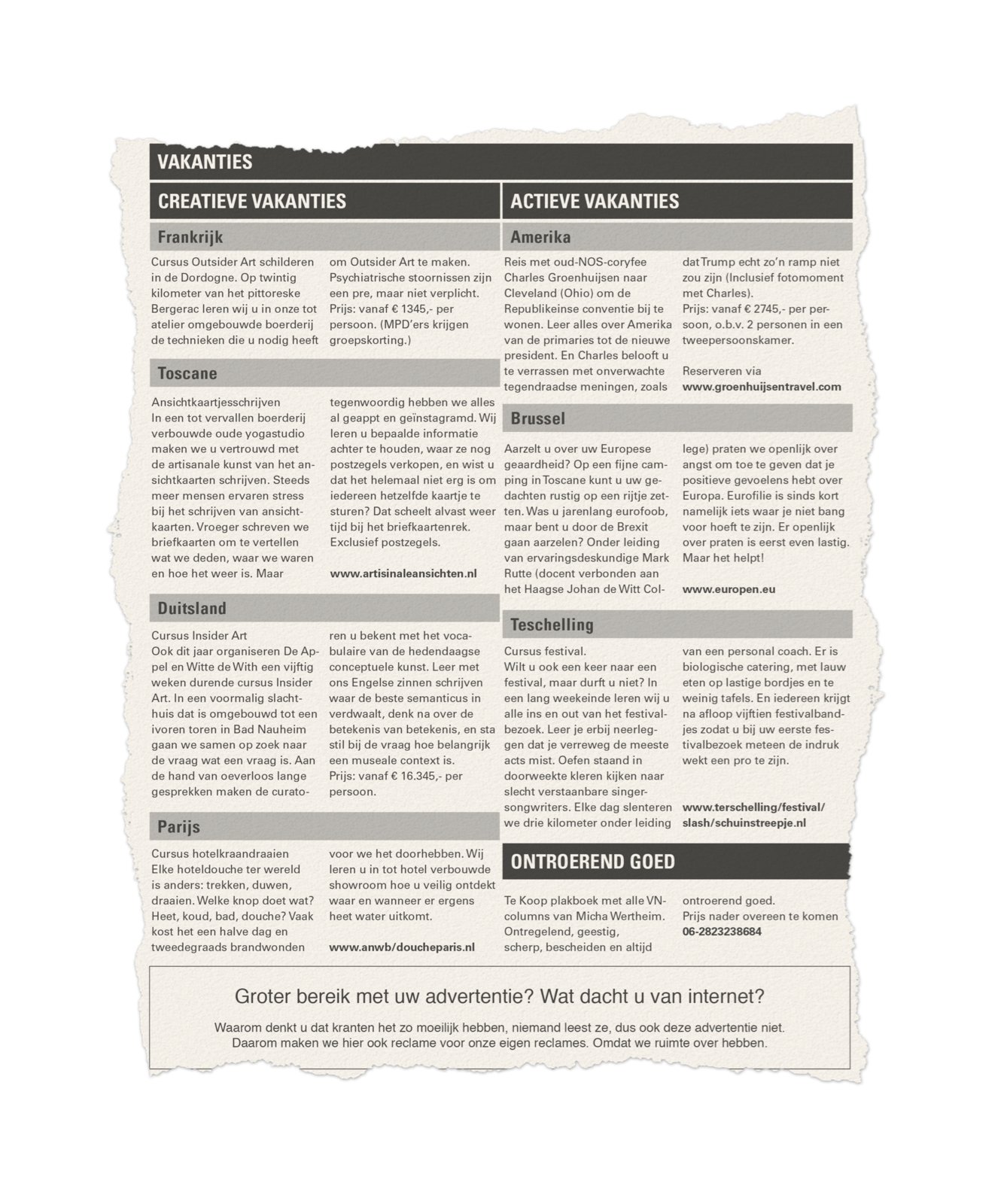 VAKANTIES

CREATIEVE VAKANTIES

Frankrijk

Cursus Outsider Art schilderen in de Dordogne. Op twintig kilometer van het pittoreske Bergerac leren wij u in onze tot atelier omgebouwde boerderij de technieken die u nodig heeft om Outsider Art te maken. Psychiatrische stoornissen zijn een pre, maar niet verplicht.
Prijs: vanaf € 1345,- per persoon. (MPD'ers krijgen groepskorting.)

Toscane

Ansichtkaartjesschrijven
In een tot vervallen boerderij verbouwde oude yogastudio maken we u vertrouwd met de artisanale kunst van het ansichtkaarten schrijven. Steeds meer mensen ervaren stress bij het schrijven van ansichtkaarten. Vroeger schreven we briefkaarten om te vertellen wat we deden, waar we waren en hoe het weer is. Maar tegenwoordig hebben we alles al geappt en geïnstagramd. Wij leren u bepaalde informatie achter te houden, waar ze nog postzegels verkopen, en wist u dat het helemaal niet erg is om iedereen hetzelfde kaartje te sturen? Dat scheelt alvast weer tijd bij het briefkaartenrek.
Exclusief postzegels.

www.artisinaleansichten.nl

Duitsland

Cursus Insider Art
Ook dit jaar organiseren De Appel en Witte de With een vijftig weken durende cursus Insider Art. In een voormalig slachthuis dat is omgebouwd tot een ivoren toren in Bad Nauheim gaan we samen op zoek naar de vraag wat een vraag is. Aan de hand van oeverloos lange gesprekken maken de curatoren u bekent met het vocabulaire van de hedendaagse conceptuele kunst. Leer met ons Engelse zinnen schrijven waar de beste semanticus in verdwaalt, denk na over de betekenis van betekenis, en sta stil bij de vraag hoe belangrijk een museale context is.
Prijs: vanaf € 16.345,- per persoon.

Parijs

Cursus hotelkraandraaien
Elke hoteldouche ter wereld is anders: trekken, duwen, draaien. Welke knop doet wat? Heet, koud, bad, douche? Vaak kost het een halve dag en tweedegraads brandwonden voor we het doorhebben. Wij leren u in tot hotel verbouwde showroom hoe u veilig ontdekt waar en wanneer er ergens heet water uitkomt.

www.anwb/doucheparis.nl

ACTIEVE VAKANTIES

Amerika

Reis met oud-NOS-coryfee Charles Groenhuijsen naar Cleveland (Ohio) om de Republikeinse conventie bij te wonen. Leer alles over Amerika van de primaries tot de nieuwe president. En Charles belooft u te verrassen met onverwachte tegendraadse meningen, zoals dat Trump echt zo'n ramp niet zou zijn (Inclusief fotomoment met Charles).
Prijs: vanaf € 2745,- per persoon, o.b.v. 2 personen in een tweepersoonskamer.

Reserveren via
www.groenhuijsentravel.com

Brussel

Aarzelt u over uw Europese geaardheid? Op een fijne camping in Toscane kunt u uw gedachten rustig op een rijtje zetten. Was u jarenlang eurofoob, maar bent u door de Brexit gaan aarzelen? Onder leiding van ervaringsdeskundige Mark Rutte (docent verbonden aan het Haagse Johan de Witt College) praten we openlijk over angst om toe te geven dat je positieve gevoelens hebt over Europa. Eurofilie is sinds kort namelijk iets waar je niet bang voor hoeft te zijn. Er openlijk over praten is eerst even lastig. Maar het helpt!

www.europen.eu

Teschelling

Cursus festival.
Wilt u ook een keer naar een festival, maar durft u niet? In een lang weekeinde leren wij u alle ins en out van het festivalbezoek. Leer je erbij neerleggen dat je verreweg de meeste acts mist. Oefen staand in doorweekte kleren kijken naar slecht verstaanbare singer-songwriters. Elke dag slenteren we drie kilometer onder leiding van een personal coach. Er is biologische catering, met lauw eten op lastige bordjes en te weinig tafels. En iedereen krijgt na afloop vijftien festivalbandjes zodat u bij uw eerste festivalbezoek meteen de indruk wekt een pro te zijn.

www.terschelling/festival/slash/schuinstreepje.nl

ONTROEREND GOED

Te Koop plakboek met alle VN-columns van Micha Wertheim. Ontregelend, geestig, scherp, bescheiden en altijd ontroerend goed.
Prijs nader overeen te komen
06-2823238684

Groter bereik met uw advertentie? Wat dacht u van internet?

Waarom denkt u dat kranten het zo moeilijk hebben, niemand leest ze, dus ook deze advertentie niet. Daarom maken we hier ook reclame voor onze eigen reclames. Omdat we ruimte over hebben.